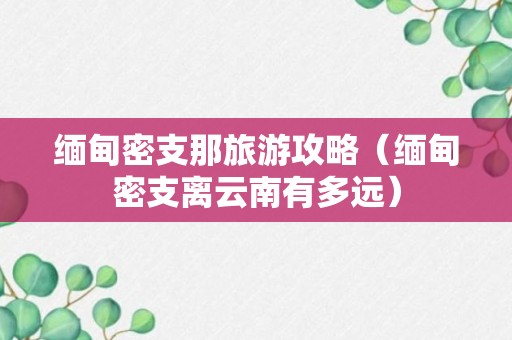 缅甸密支那旅游攻略（缅甸密支离云南有多远）